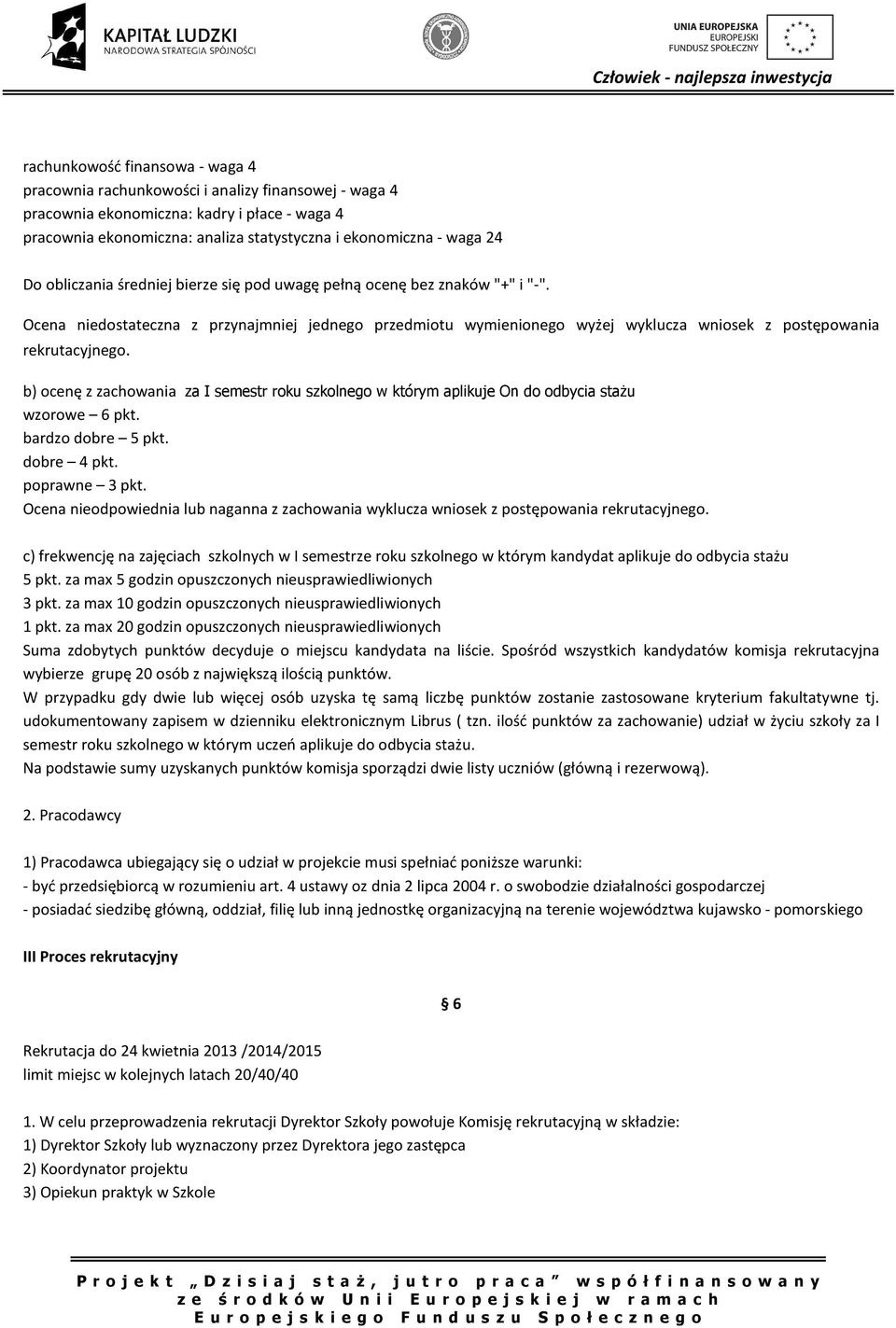 KAPITAŁ LUDZKI
NARODOWA STRATEGIA SPÓJNOŚCI

UNIA EUROPEJSKA
EUROPEJSKI
FUNDUSZ SPOŁECZNY

Człowiek - najlepsza inwestycja

rachunkowość finansowa - waga 4
pracownia rachunkowości i analizy finansowej - waga 4
pracownia ekonomiczna: kadry i płace - waga 4
pracownia ekonomiczna: analiza statystyczna i ekonomiczna - waga 24

Do obliczania średniej bierze się pod uwagę pełną ocenę bez znaków "+" i "-".

Ocena niedostateczna z przynajmniej jednego przedmiotu wymienionego wyżej wyklucza wniosek z postępowania rekrutacyjnego.

b) ocenę z zachowania za I semestr roku szkolnego w którym aplikuje On do odbycia stażu
wzorowe – 6 pkt.
bardzo dobre – 5 pkt.
dobre – 4 pkt.
poprawne – 3 pkt.
Ocena nieodpowiednia lub naganna z zachowania wyklucza wniosek z postępowania rekrutacyjnego.

c) frekwencję na zajęciach szkolnych w I semestrze roku szkolnego w którym kandydat aplikuje do odbycia stażu
5 pkt. za max 5 godzin opuszczonych nieusprawiedliwionych
3 pkt. za max 10 godzin opuszczonych nieusprawiedliwionych
1 pkt. za max 20 godzin opuszczonych nieusprawiedliwionych
Suma zdobytych punktów decyduje o miejscu kandydata na liście. Spośród wszystkich kandydatów komisja rekrutacyjna wybierze grupę 20 osób z największą ilością punktów.
W przypadku gdy dwie lub więcej osób uzyska tę samą liczbę punktów zostanie zastosowane kryterium fakultatywne tj. udokumentowany zapisem w dzienniku elektronicznym Librus ( tzn. ilość punktów za zachowanie) udział w życiu szkoły za I semestr roku szkolnego w którym uczeń aplikuje do odbycia stażu.
Na podstawie sumy uzyskanych punktów komisja sporządzi dwie listy uczniów (główną i rezerwową).

2. Pracodawcy

1) Pracodawca ubiegający się o udział w projekcie musi spełniać poniższe warunki:
- być przedsiębiorcą w rozumieniu art. 4 ustawy oz dnia 2 lipca 2004 r. o swobodzie działalności gospodarczej
- posiadać siedzibę główną, oddział, filię lub inną jednostkę organizacyjną na terenie województwa kujawsko - pomorskiego

III Proces rekrutacyjny

§ 6

Rekrutacja do 24 kwietnia 2013 /2014/2015
limit miejsc w kolejnych latach 20/40/40

1. W celu przeprowadzenia rekrutacji Dyrektor Szkoły powołuje Komisję rekrutacyjną w składzie:
1) Dyrektor Szkoły lub wyznaczony przez Dyrektora jego zastępca
2) Koordynator projektu
3) Opiekun praktyk w Szkole

Projekt „Dzisiaj staż, jutro praca” współfinansowany ze środków Unii Europejskiej w ramach Europejskiego Funduszu Społecznego